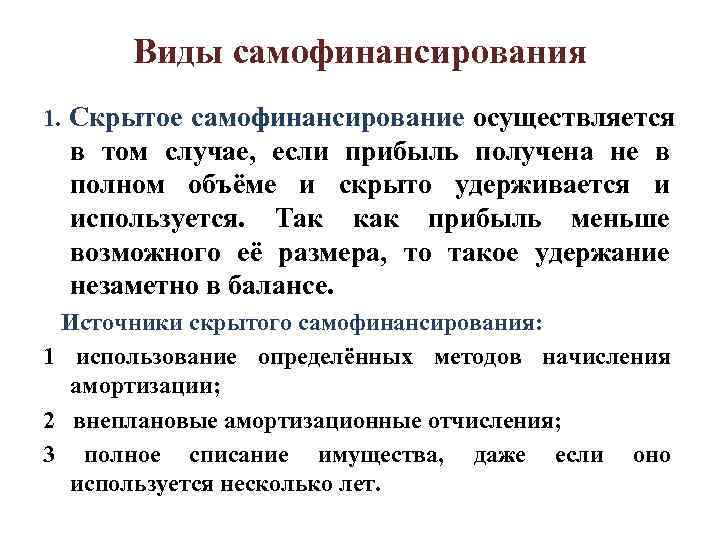 Виды самофинансирования

1. Скрытое самофинансирование осуществляется в том случае, если прибыль получена не в полном объёме и скрыто удерживается и используется. Так как прибыль меньше возможного её размера, то такое удержание незаметно в балансе.

Источники скрытого самофинансирования:

1 использование определённых методов начисления амортизации;

2 внеплановые амортизационные отчисления;

3 полное списание имущества, даже если оно используется несколько лет.